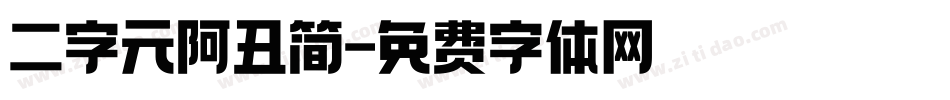 二字元阿丑简-免费字体网

www.zitidao.com